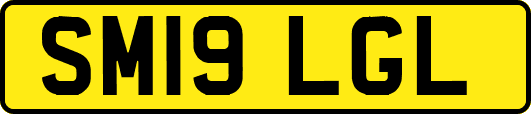 SM19 LGL